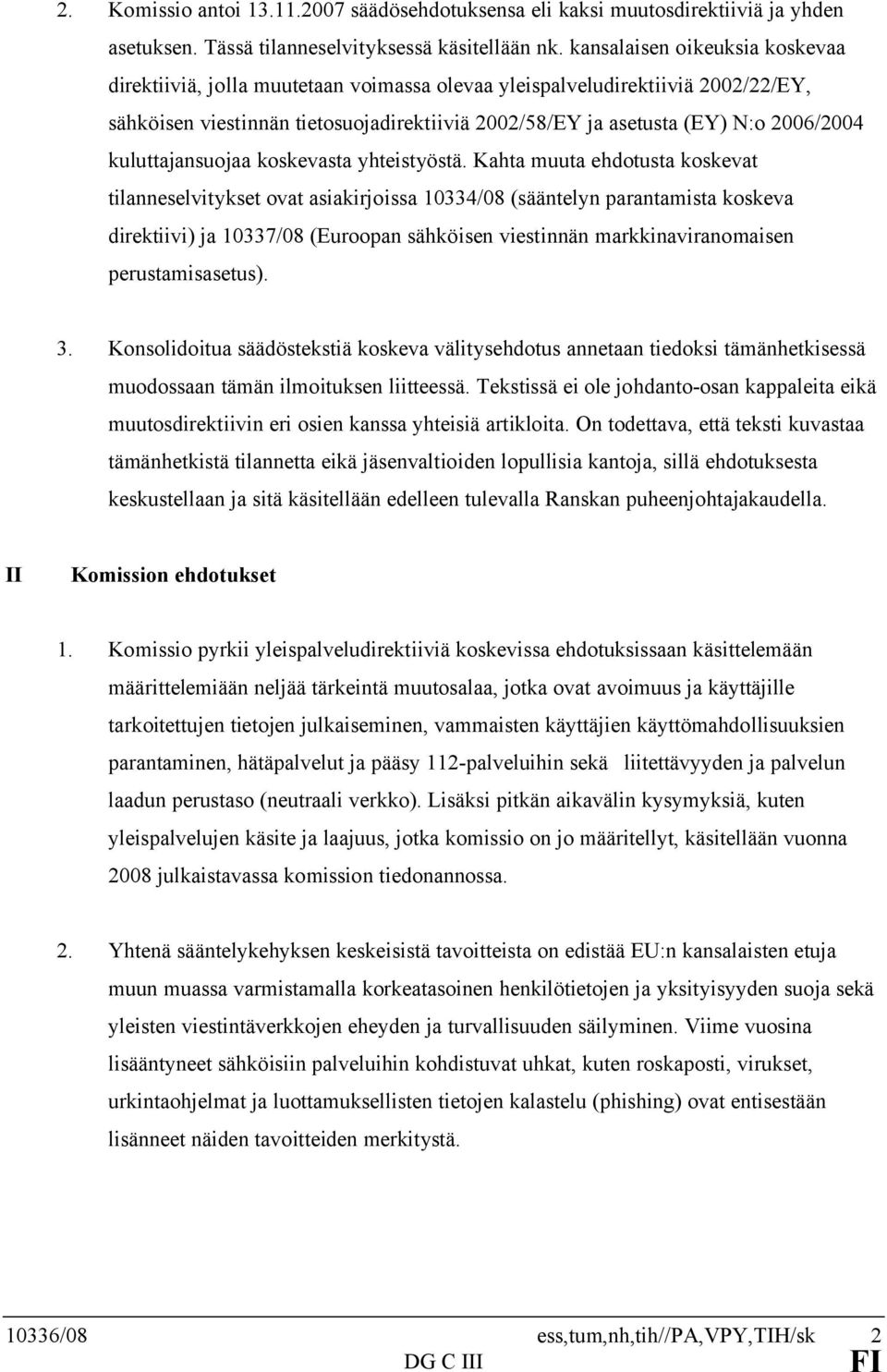 2. Komissio antoi 13.11.2007 säädösehdotuksensa eli kaksi muutosdirektiiviä ja yhden asetuksen. Tässä tilanneselvityksessä käsitellään nk. kansalaisen oikeuksia koskevaa direktiiviä, jolla muutetaan voimassa olevaa yleispalveludirektiiviä 2002/22/EY, sähköisen viestinnän tietosuojadirektiiviä 2002/58/EY ja asetusta (EY) N:o 2006/2004 kuluttajansuojaa koskevasta yhteistyöstä. Kahta muuta ehdotusta koskevat tilanneselvitykset ovat asiakirjoissa 10334/08 (sääntelyn parantamista koskeva direktiivi) ja 10337/08 (Euroopan sähköisen viestinnän markkinaviranomaisen perustamisasetus).

3. Konsolidoitua säädöstekstiä koskeva välitysehdotus annetaan tiedoksi tämänhetkisessä muodossaan tämän ilmoituksen liitteessä. Tekstissä ei ole johdanto-osan kappaleita eikä muutosdirektiivin eri osien kanssa yhteisiä artikloita. On todettava, että teksti kuvastaa tämänhetkistä tilannetta eikä jäsenvaltioiden lopullisia kantoja, sillä ehdotuksesta keskustellaan ja sitä käsitellään edelleen tulevalla Ranskan puheenjohtajakaudella.

II Komission ehdotukset

1. Komissio pyrkii yleispalveludirektiiviä koskevissa ehdotuksissaan käsittelemään määrittelemiään neljää tärkeintä muutosalaa, jotka ovat avoimuus ja käyttäjille tarkoitettujen tietojen julkaiseminen, vammaisten käyttäjien käyttömahdollisuuksien parantaminen, hätäpalvelut ja pääsy 112-palveluihin sekä liitettävyyden ja palvelun laadun perustaso (neutraali verkko). Lisäksi pitkän aikavälin kysymyksiä, kuten yleispalvelujen käsite ja laajuus, jotka komissio on jo määritellyt, käsitellään vuonna 2008 julkaistavassa komission tiedonannossa.

2. Yhtenä sääntelykehyksen keskeisistä tavoitteista on edistää EU:n kansalaisten etuja muun muassa varmistamalla korkeatasoinen henkilötietojen ja yksityisyyden suoja sekä yleisten viestintäverkkojen eheyden ja turvallisuuden säilyminen. Viime vuosina lisääntyneet sähköisiin palveluihin kohdistuvat uhkat, kuten roskaposti, virukset, urkintaohjelmat ja luottamuksellisten tietojen kalastelu (phishing) ovat entisestään lisänneet näiden tavoitteiden merkitystä.

10336/08 ess,tum,nh,tih//PA,VPY,TIH/sk 2
DG C III FI